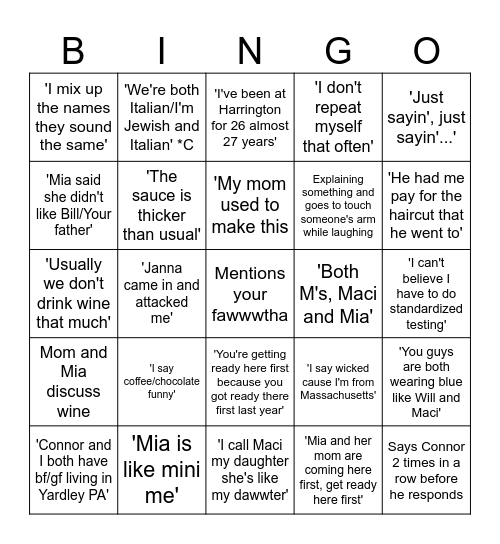 | B | I | N | G | O |
|---|---|---|---|---|
| 'I mix up the names they sound the same' | 'We're both Italian/I'm Jewish and Italian' *C | 'I've been at Harrington for 26 almost 27 years' | 'I don't repeat myself that often' | 'Just sayin', just sayin'...' |
| 'Mia said she didn't like Bill/Your father' | 'The sauce is thicker than usual' | 'My mom used to make this | Explaining something and goes to touch someone's arm while laughing | 'He had me pay for the haircut that he went to' |
| 'Usually we don't drink wine that much' | 'Janna came in and attacked me' | Mentions your fawwwtha | 'Both M's, Maci and Mia' | 'I can't believe I have to do standardized testing' |
| Mom and Mia discuss wine | 'I say coffee/chocolate funny' | 'You're getting ready here first because you got ready there first last year' | 'I say wicked cause I'm from Massachusetts' | 'You guys are both wearing blue like Will and Maci' |
| 'Connor and I both have bf/gf living in Yardley PA' | 'Mia is like mini me' | 'I call Maci my daughter she's like my dawwter' | 'Mia and her mom are coming here first, get ready here first' | Says Connor 2 times in a row before he responds |